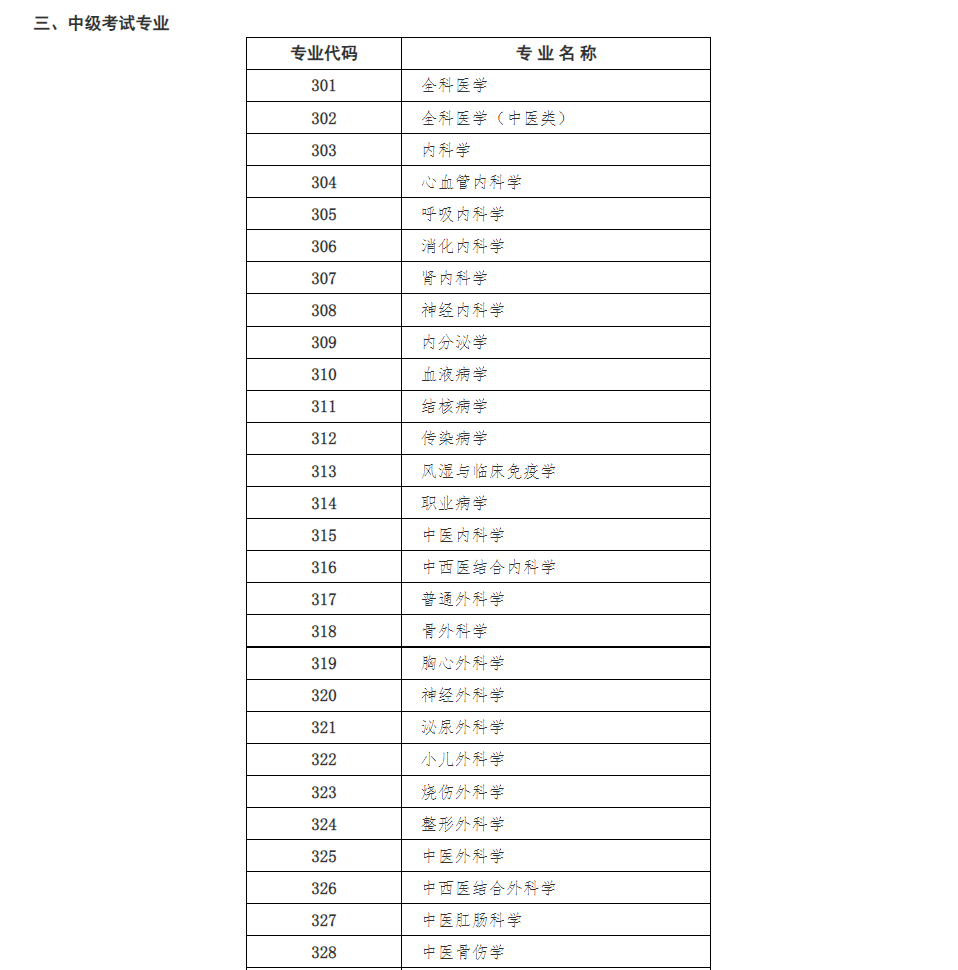 三、中级考试专业

| 专业代码 | 专业名称 |
|---|---|
| 301 | 全科医学 |
| 302 | 全科医学（中医类） |
| 303 | 内科学 |
| 304 | 心血管内科学 |
| 305 | 呼吸内科学 |
| 306 | 消化内科学 |
| 307 | 肾内科学 |
| 308 | 神经内科学 |
| 309 | 内分泌学 |
| 310 | 血液病学 |
| 311 | 结核病学 |
| 312 | 传染病学 |
| 313 | 风湿与临床免疫学 |
| 314 | 职业病学 |
| 315 | 中医内科学 |
| 316 | 中西医结合内科学 |
| 317 | 普通外科学 |
| 318 | 骨外科学 |
| 319 | 胸心外科学 |
| 320 | 神经外科学 |
| 321 | 泌尿外科学 |
| 322 | 小儿外科学 |
| 323 | 烧伤外科学 |
| 324 | 整形外科学 |
| 325 | 中医外科学 |
| 326 | 中西医结合外科学 |
| 327 | 中医肛肠科学 |
| 328 | 中医骨伤学 |